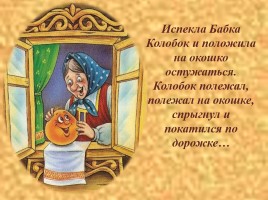 Испекла Бабка Колобок и положила на окошко остужаться. Колобок полежал, полежал на окошке, спрыгнул и покатился по дорожке…